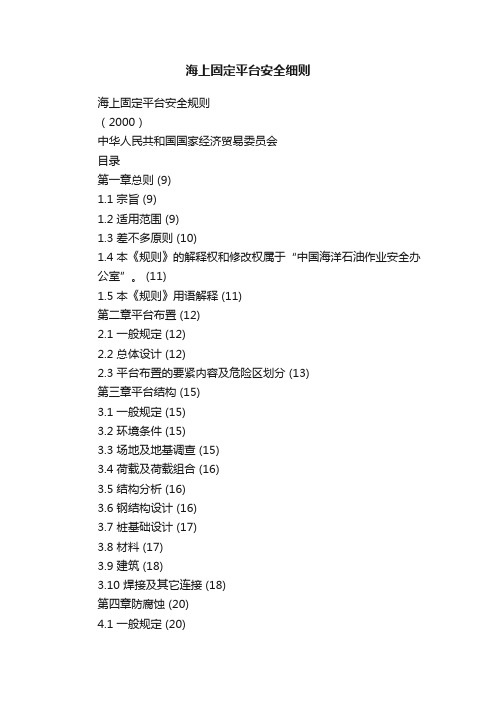 海上固定平台安全细则

海上固定平台安全规则

（2000）

中华人民共和国国家经济贸易委员会

目录

第一章总则 (9)

1.1 宗旨 (9)

1.2 适用范围 (9)

1.3 差不多原则 (10)

1.4 本《规则》的解释权和修改权属于“中国海洋石油作业安全办公室”。 (11)

1.5 本《规则》用语解释 (11)

第二章平台布置 (12)

2.1 一般规定 (12)

2.2 总体设计 (12)

2.3 平台布置的要紧内容及危险区划分 (13)

第三章平台结构 (15)

3.1 一般规定 (15)

3.2 环境条件 (15)

3.3 场地及地基调查 (15)

3.4 荷载及荷载组合 (16)

3.5 结构分析 (16)

3.6 钢结构设计 (16)

3.7 桩基础设计 (17)

3.8 材料 (17)

3.9 建筑 (18)

3.10 焊接及其它连接 (18)

第四章防腐蚀 (20)

4.1 一般规定 (20)